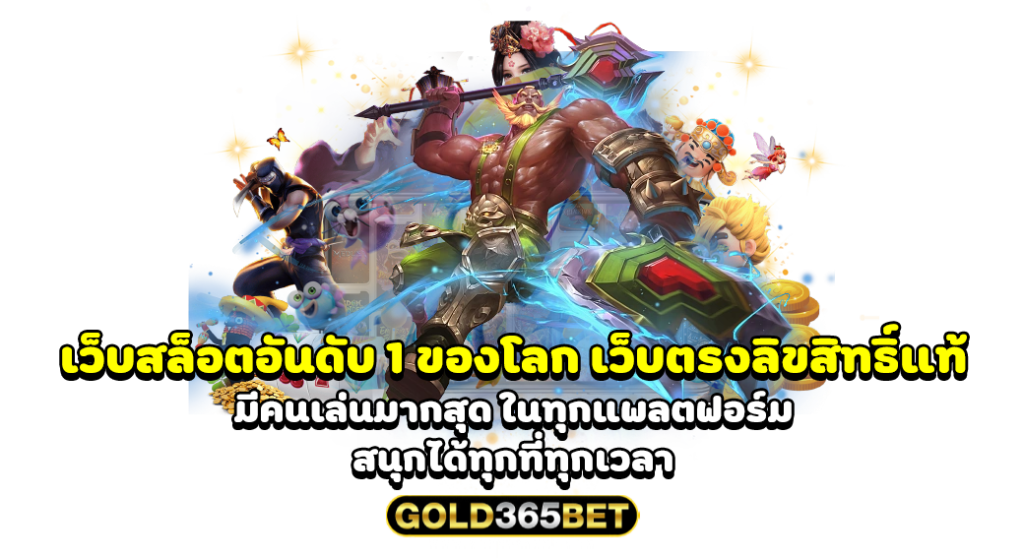 เว็บสล็อตอันดับ 1 ของโลก เว็บตรงลิขสิทธิ์แท้
มีคนเล่นมากสุด ในทุกแพลตฟอร์ม
สนุกได้ทุกที่ทุกเวลา
GOLD365BET